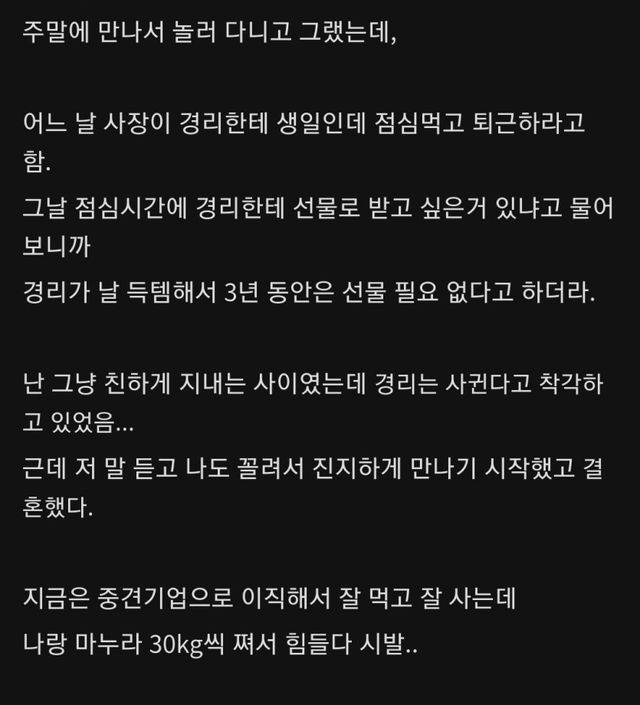 주말에 만나서 놀러 다니고 그랬는데,

어느 날 사장이 경리한테 생일인데 점심먹고 퇴근하라고 함.

그날 점심시간에 경리한테 선물로 받고 싶은거 있냐고 물어보니까

경리가 날 득템해서 3년 동안은 선물 필요 없다고 하더라.

난 그냥 친하게 지내는 사이였는데 경리는 사귄다고 착각하고 있었음...

근데 저 말 듣고 나도 꼴려서 진지하게 만나기 시작했고 결혼했다.

지금은 중견기업으로 이직해서 잘 먹고 잘 사는데

나랑 마누라 30kg씩 쪄서 힘들다 시발..